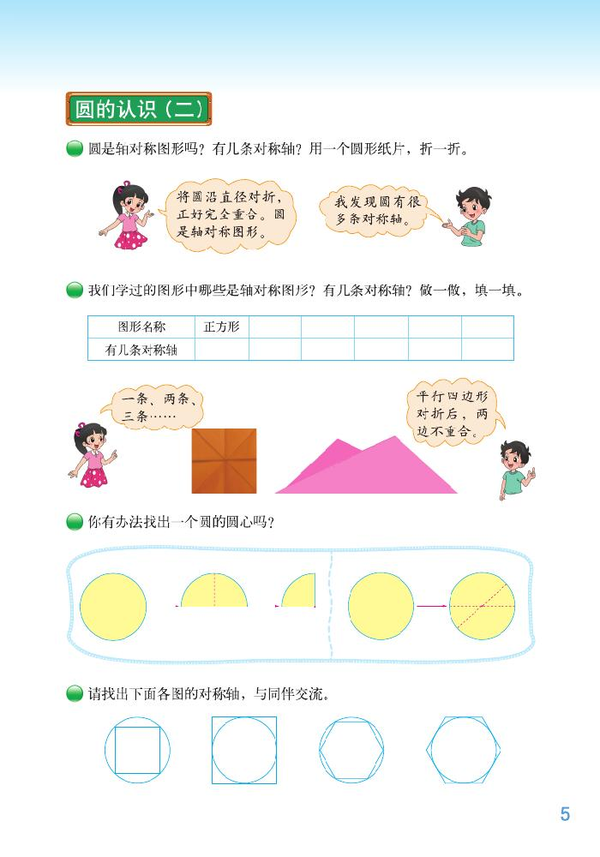 圆的认识（二）

圆是轴对称图形吗？有几条对称轴？用一个圆形纸片，折一折。

将圆沿直径对折，正好完全重合。圆是轴对称图形。

我发现圆有很多条对称轴。

我们学过的图形中哪些是轴对称图形？有几条对称轴？做一做，填一填。

| 图形名称 | 正方形 | | | | | |
|---|---|---|---|---|---|---|
| 有几条对称轴 | | | | | | |

一条、两条、三条……

平行四边形对折后，两边不重合。

你有办法找出一个圆的圆心吗？

请找出下面各图的对称轴，与同伴交流。

5